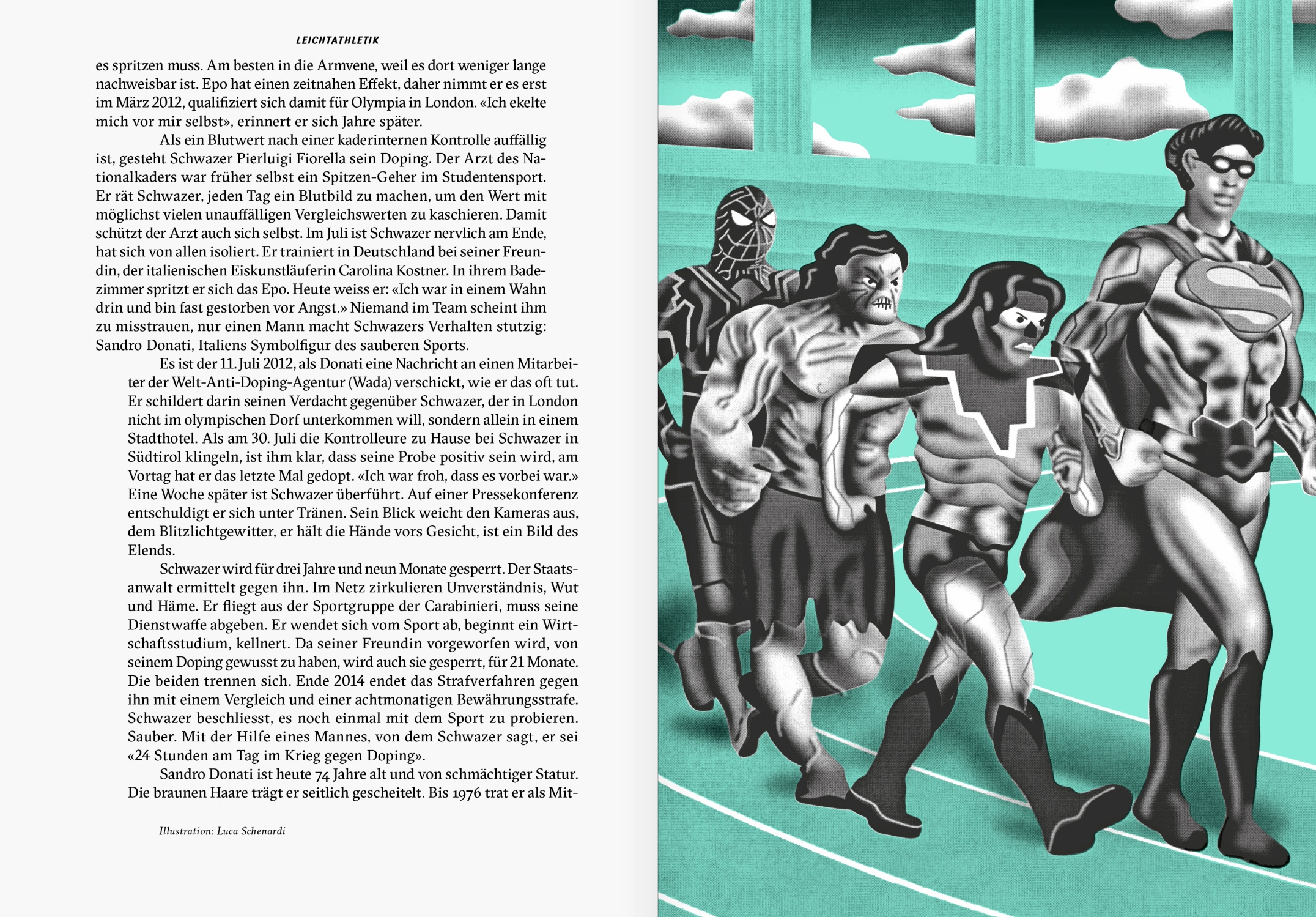 LEICHTATHLETIK

es spritzen muss. Am besten in die Armvene, weil es dort weniger lange nachweisbar ist. Epo hat einen zeitnahen Effekt, daher nimmt er es erst im März 2012, qualifiziert sich damit für Olympia in London. «Ich ekelte mich vor mir selbst», erinnert er sich Jahre später.

Als ein Blutwert nach einer kaderinternen Kontrolle auffällig ist, gesteht Schwazer Pierluigi Fiorella sein Doping. Der Arzt des Nationalkaders war früher selbst ein Spitzen-Geher im Studentensport. Er rät Schwazer, jeden Tag ein Blutbild zu machen, um den Wert mit möglichst vielen unauffälligen Vergleichswerten zu kaschieren. Damit schützt der Arzt auch sich selbst. Im Juli ist Schwazer nervlich am Ende, hat sich von allen isoliert. Er trainiert in Deutschland bei seiner Freundin, der italienischen Eiskunstläuferin Carolina Kostner. In ihrem Badezimmer spritzt er sich das Epo. Heute weiss er: «Ich war in einem Wahn drin und bin fast gestorben vor Angst.» Niemand im Team scheint ihm zu misstrauen, nur einen Mann macht Schwazers Verhalten stutzig: Sandro Donati, Italiens Symbolfigur des sauberen Sports.

Es ist der 11. Juli 2012, als Donati eine Nachricht an einen Mitarbeiter der Welt-Anti-Doping-Agentur (Wada) verschickt, wie er das oft tut. Er schildert darin seinen Verdacht gegenüber Schwazer, der in London nicht im olympischen Dorf unterkommen will, sondern allein in einem Stadthotel. Als am 30. Juli die Kontrolleure zu Hause bei Schwazer in Südtirol klingeln, ist ihm klar, dass seine Probe positiv sein wird, am Vortag hat er das letzte Mal gedopt. «Ich war froh, dass es vorbei war.» Eine Woche später ist Schwazer überführt. Auf einer Pressekonferenz entschuldigt er sich unter Tränen. Sein Blick weicht den Kameras aus, dem Blitzlichtgewitter, er hält die Hände vors Gesicht, ist ein Bild des Elends.

Schwazer wird für drei Jahre und neun Monate gesperrt. Der Staatsanwalt ermittelt gegen ihn. Im Netz zirkulieren Unverständnis, Wut und Häme. Er fliegt aus der Sportgruppe der Carabinieri, muss seine Dienstwaffe abgeben. Er wendet sich vom Sport ab, beginnt ein Wirtschaftsstudium, kellnert. Da seiner Freundin vorgeworfen wird, von seinem Doping gewusst zu haben, wird auch sie gesperrt, für 21 Monate. Die beiden trennen sich. Ende 2014 endet das Strafverfahren gegen ihn mit einem Vergleich und einer achtmonatigen Bewährungsstrafe. Schwazer beschliesst, es noch einmal mit dem Sport zu probieren. Sauber. Mit der Hilfe eines Mannes, von dem Schwazer sagt, er sei «24 Stunden am Tag im Krieg gegen Doping».

Sandro Donati ist heute 74 Jahre alt und von schmächtiger Statur. Die braunen Haare trägt er seitlich gescheitelt. Bis 1976 trat er als Mit-

Illustration: Luca Schenardi